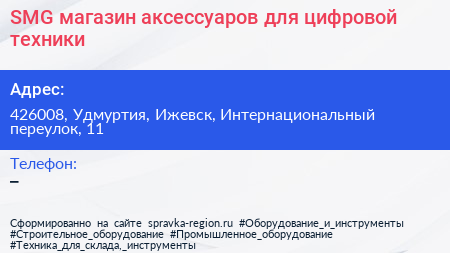 SMG магазин аксессуаров для цифровой техники

Адрес:

426008, Удмуртия, Ижевск, Интернациональный переулок, 11

Телефон:

–

Сформированно на сайте spravka-region.ru #Оборудование_и_инструменты #Строительное_оборудование #Промышленное_оборудование #Техника_для_склада,_инструменты